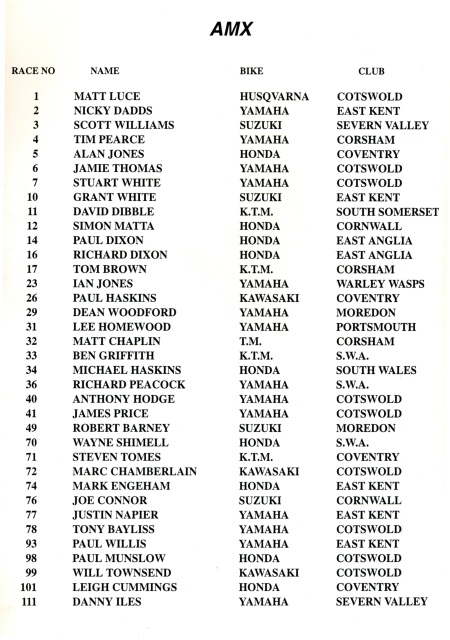 AMX

| RACE NO | NAME | BIKE | CLUB |
|---|---|---|---|
| 1 | MATT LUCE | HUSQVARNA | COTSWOLD |
| 2 | NICKY DADDS | YAMAHA | EAST KENT |
| 3 | SCOTT WILLIAMS | SUZUKI | SEVERN VALLEY |
| 4 | TIM PEARCE | YAMAHA | CORSHAM |
| 5 | ALAN JONES | HONDA | COVENTRY |
| 6 | JAMIE THOMAS | YAMAHA | COTSWOLD |
| 7 | STUART WHITE | YAMAHA | COTSWOLD |
| 10 | GRANT WHITE | SUZUKI | EAST KENT |
| 11 | DAVID DIBBLE | K.T.M. | SOUTH SOMERSET |
| 12 | SIMON MATTA | HONDA | CORNWALL |
| 14 | PAUL DIXON | HONDA | EAST ANGLIA |
| 16 | RICHARD DIXON | HONDA | EAST ANGLIA |
| 17 | TOM BROWN | K.T.M. | CORSHAM |
| 23 | IAN JONES | YAMAHA | WARLEY WASPS |
| 26 | PAUL HASKINS | KAWASAKI | COVENTRY |
| 29 | DEAN WOODFORD | YAMAHA | MOREDON |
| 31 | LEE HOMEWOOD | YAMAHA | PORTSMOUTH |
| 32 | MATT CHAPLIN | T.M. | CORSHAM |
| 33 | BEN GRIFFITH | K.T.M. | S.W.A. |
| 34 | MICHAEL HASKINS | HONDA | SOUTH WALES |
| 36 | RICHARD PEACOCK | YAMAHA | S.W.A. |
| 40 | ANTHONY HODGE | YAMAHA | COTSWOLD |
| 41 | JAMES PRICE | YAMAHA | COTSWOLD |
| 49 | ROBERT BARNEY | SUZUKI | MOREDON |
| 70 | WAYNE SHIMELL | HONDA | S.W.A. |
| 71 | STEVEN TOMES | K.T.M. | COVENTRY |
| 72 | MARC CHAMBERLAIN | KAWASAKI | COTSWOLD |
| 74 | MARK ENGEHAM | HONDA | EAST KENT |
| 76 | JOE CONNOR | SUZUKI | CORNWALL |
| 77 | JUSTIN NAPIER | YAMAHA | EAST KENT |
| 78 | TONY BAYLISS | YAMAHA | COTSWOLD |
| 93 | PAUL WILLIS | YAMAHA | EAST KENT |
| 98 | PAUL MUNSLOW | HONDA | COTSWOLD |
| 99 | WILL TOWNSEND | KAWASAKI | COTSWOLD |
| 101 | LEIGH CUMMINGS | HONDA | COVENTRY |
| 111 | DANNY ILES | YAMAHA | SEVERN VALLEY |